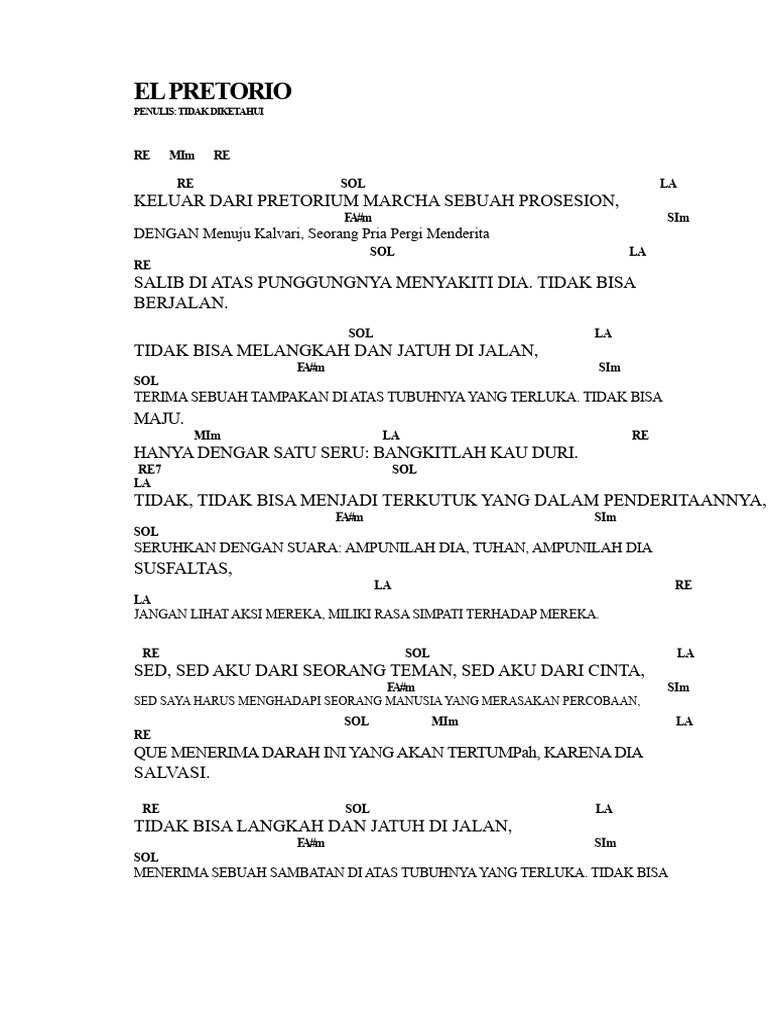 EL PRETORIO
PENULIS: TIDAK DIKETAHUI

RE MIm RE

RE SOL LA
KELUAR DARI PRETORIUM MARCHA SEBUAH PROSESION,
FA#m SIm
DENGAN Menuju Kalvari, Seorang Pria Pergi Menderita
SOL LA
RE
SALIB DI ATAS PUNGGUNGNYA MENYAKITI DIA. TIDAK BISA BERJALAN.

SOL LA
TIDAK BISA MELANGKAH DAN JATUH DI JALAN,
FA#m SIm
SOL
TERIMA SEBUAH TAMPAKAN DI ATAS TUBUHNYA YANG TERLUKA. TIDAK BISA MAJU.
MIm LA RE
HANYA DENGAR SATU SERU: BANGKITLAH KAU DURI.
RE7 SOL
LA
TIDAK, TIDAK BISA MENJADI TERKUTUK YANG DALAM PENDERITAANNYA,
FA#m SIm
SOL
SERUHKAN DENGAN SUARA: AMPUNILAH DIA, TUHAN, AMPUNILAH DIA SUSFALTAS,
LA RE
LA
JANGAN LIHAT AKSI MEREKA, MILIKI RASA SIMPATI TERHADAP MEREKA.

RE SOL LA
SED, SED AKU DARI SEORANG TEMAN, SED AKU DARI CINTA,
FA#m SIm
SED SAYA HARUS MENGHADAPI SEORANG MANUSIA YANG MERASAKAN PERCOBAAN,
SOL MIm LA
RE
QUE MENERIMA DARAH INI YANG AKAN TERTUMPah, KARENA DIA SALVASI.

RE SOL LA
TIDAK BISA LANGKAH DAN JATUH DI JALAN,
FA#m SIm
SOL
MENERIMA SEBUAH SAMBATAN DI ATAS TUBUHNYA YANG TERLUKA. TIDAK BISA